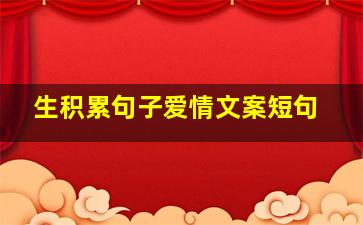 生积累句子爱情文案短句